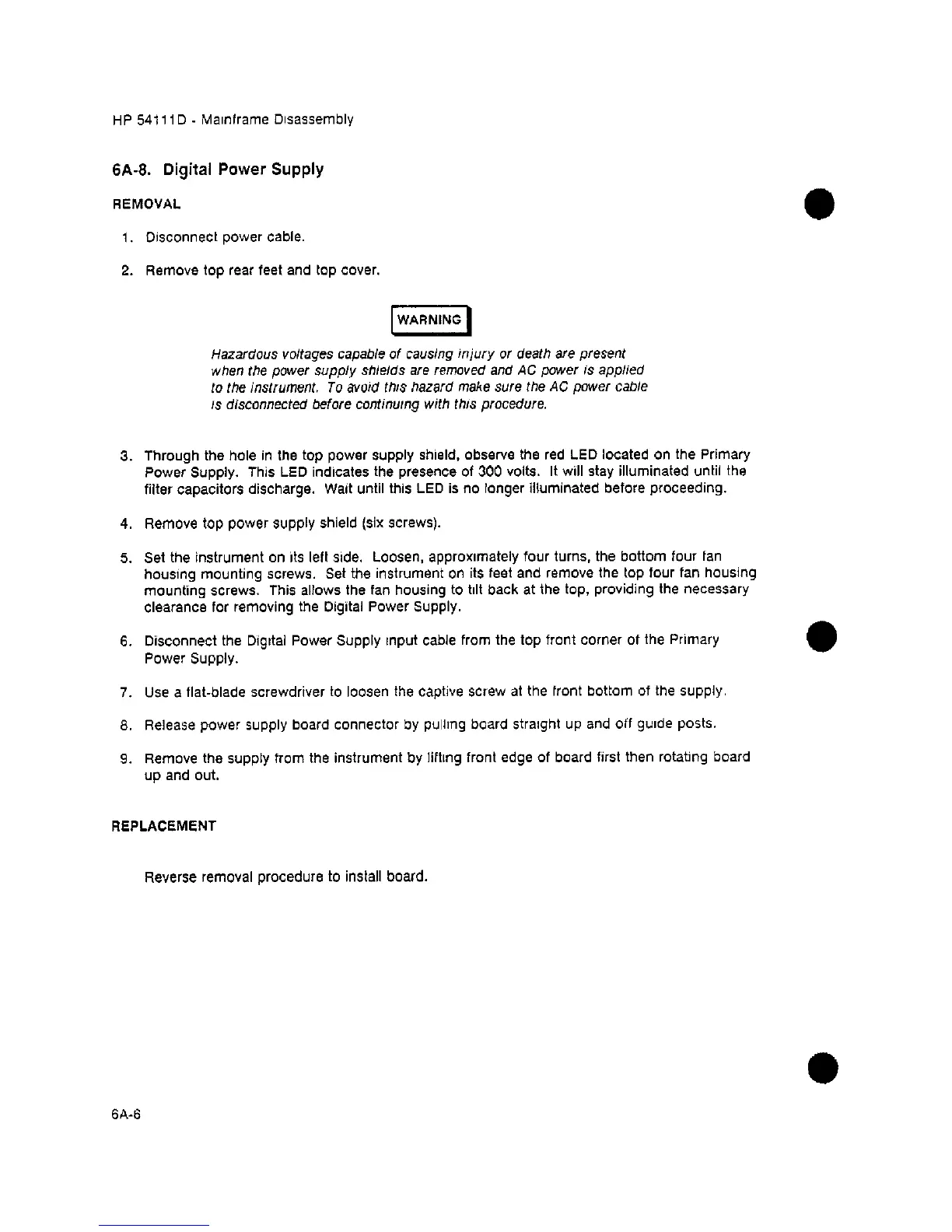 HP 54111D - Mainframe Disassembly

6A-8. Digital Power Supply

REMOVAL

1. Disconnect power cable.

2. Remove top rear feet and top cover.

WARNING

Hazardous voltages capable of causing injury or death are present when the power supply shields are removed and AC power is applied to the instrument. To avoid this hazard make sure the AC power cable is disconnected before continuing with this procedure.

3. Through the hole in the top power supply shield, observe the red LED located on the Primary Power Supply. This LED indicates the presence of 300 volts. It will stay illuminated until the filter capacitors discharge. Wait until this LED is no longer illuminated before proceeding.

4. Remove top power supply shield (six screws).

5. Set the instrument on its left side. Loosen, approximately four turns, the bottom four fan housing mounting screws. Set the instrument on its feet and remove the top four fan housing mounting screws. This allows the fan housing to tilt back at the top, providing the necessary clearance for removing the Digital Power Supply.

6. Disconnect the Digital Power Supply input cable from the top front corner of the Primary Power Supply.

7. Use a flat-blade screwdriver to loosen the captive screw at the front bottom of the supply.

8. Release power supply board connector by pulling board straight up and off guide posts.

9. Remove the supply from the instrument by lifting front edge of board first then rotating board up and out.

REPLACEMENT

Reverse removal procedure to install board.

6A-6